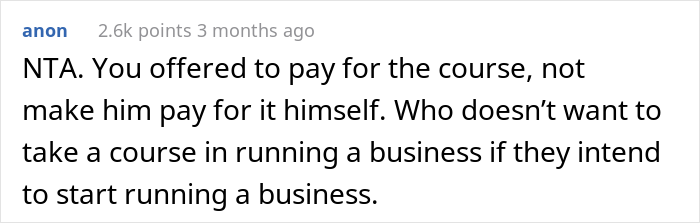 anon 2.6k points 3 months ago

NTA. You offered to pay for the course, not make him pay for it himself. Who doesn’t want to take a course in running a business if they intend to start running a business.